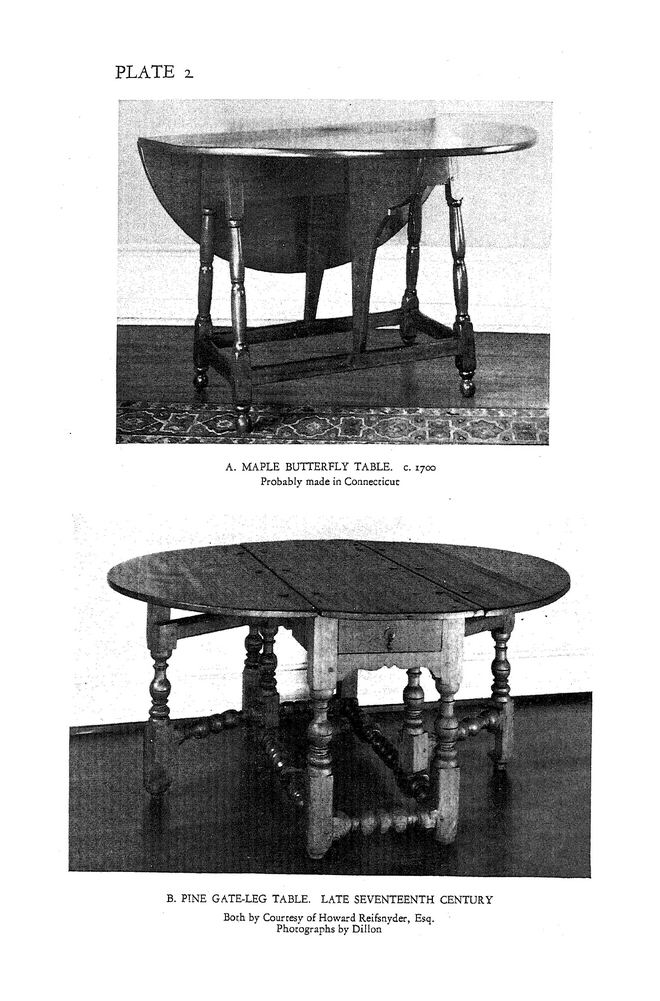 PLATE 2

A. MAPLE BUTTERFLY TABLE. c. 1700
Probably made in Connecticut

B. PINE GATE-LEG TABLE. LATE SEVENTEENTH CENTURY
Both by Courtesy of Howard Reifsnyder, Esq.
Photographs by Dillon